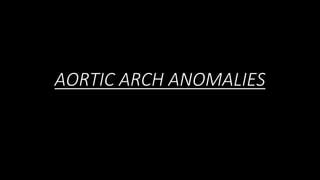 AORTIC ARCH ANOMALIES